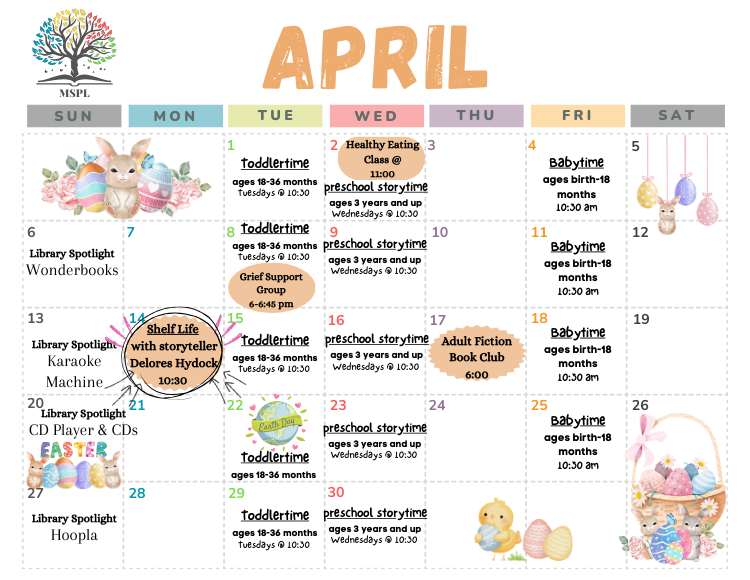 MSPL

APRIL

| SUN | MON | TUE | WED | THU | FRI | SAT |
|---|---|---|---|---|---|---|
| | | 1 Toddlertime ages 18-36 months Tuesdays @ 10:30 | 2 Healthy Eating Class @ 11:00 preschool storytime ages 3 years and up Wednesdays @ 10:30 | 3 | 4 Babytime ages birth-18 months 10:30 am | 5 |
| 6 Library Spotlight Wonderbooks | 7 | 8 Toddlertime ages 18-36 months Tuesdays @ 10:30 Grief Support Group 6-6:45 pm | 9 preschool storytime ages 3 years and up Wednesdays @ 10:30 | 10 | 11 Babytime ages birth-18 months 10:30 am | 12 |
| 13 Library Spotlight Karaoke Machine | 14 Shelf Life with storyteller Delores Hydock 10:30 | 15 Toddlertime ages 18-36 months Tuesdays @ 10:30 | 16 preschool storytime ages 3 years and up Wednesdays @ 10:30 | 17 Adult Fiction Book Club 6:00 | 18 Babytime ages birth-18 months 10:30 am | 19 |
| 20 Library Spotlight CD Player & CDs EASTER | 21 | 22 Earth Day Toddlertime ages 18-36 months | 23 preschool storytime ages 3 years and up Wednesdays @ 10:30 | 24 | 25 Babytime ages birth-18 months 10:30 am | 26 |
| 27 Library Spotlight Hoopla | 28 | 29 Toddlertime ages 18-36 months Tuesdays @ 10:30 | 30 preschool storytime ages 3 years and up Wednesdays @ 10:30 | | | |